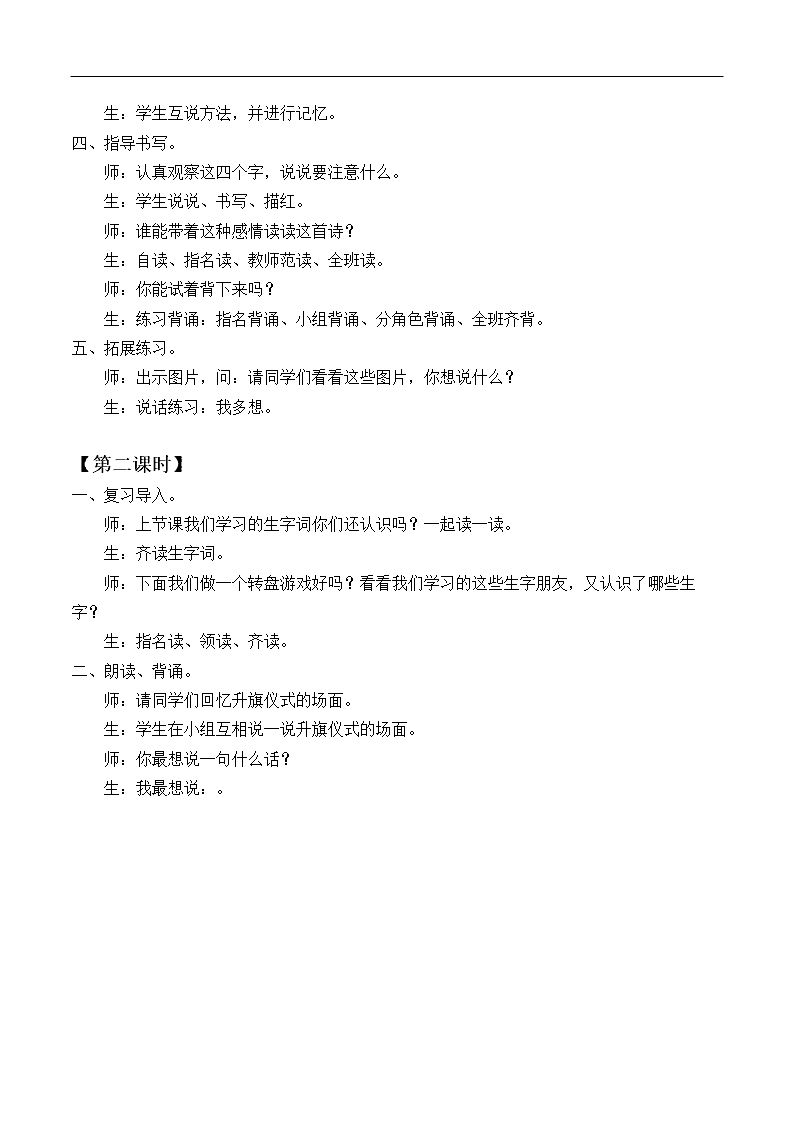 生：学生互说方法，并进行记忆。

四、指导书写。

师：认真观察这四个字，说说要注意什么。

生：学生说说、书写、描红。

师：谁能带着这种感情读读这首诗？

生：自读、指名读、教师范读、全班读。

师：你能试着背下来吗？

生：练习背诵：指名背诵、小组背诵、分角色背诵、全班齐背。

五、拓展练习。

师：出示图片，问：请同学们看看这些图片，你想说什么？

生：说话练习：我多想。

【第二课时】

一、复习导入。

师：上节课我们学习的生字词你们还认识吗？一起读一读。

生：齐读生字词。

师：下面我们做一个转盘游戏好吗？看看我们学习的这些生字朋友，又认识了哪些生字？

生：指名读、领读、齐读。

二、朗读、背诵。

师：请同学们回忆升旗仪式的场面。

生：学生在小组互相说一说升旗仪式的场面。

师：你最想说一句什么话？

生：我最想说：。